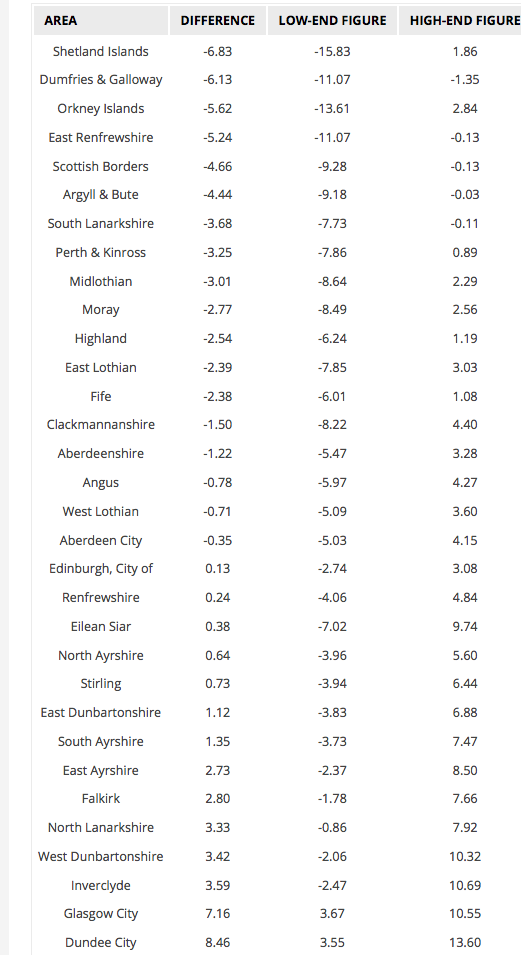 | AREA | DIFFERENCE | LOW-END FIGURE | HIGH-END FIGURE |
|---|---|---|---|
| Shetland Islands | -6.83 | -15.83 | 1.86 |
| Dumfries & Galloway | -6.13 | -11.07 | -1.35 |
| Orkney Islands | -5.62 | -13.61 | 2.84 |
| East Renfrewshire | -5.24 | -11.07 | -0.13 |
| Scottish Borders | -4.66 | -9.28 | -0.13 |
| Argyll & Bute | -4.44 | -9.18 | -0.03 |
| South Lanarkshire | -3.68 | -7.73 | -0.11 |
| Perth & Kinross | -3.25 | -7.86 | 0.89 |
| Midlothian | -3.01 | -8.64 | 2.29 |
| Moray | -2.77 | -8.49 | 2.56 |
| Highland | -2.54 | -6.24 | 1.19 |
| East Lothian | -2.39 | -7.85 | 3.03 |
| Fife | -2.38 | -6.01 | 1.08 |
| Clackmannanshire | -1.50 | -8.22 | 4.40 |
| Aberdeenshire | -1.22 | -5.47 | 3.28 |
| Angus | -0.78 | -5.97 | 4.27 |
| West Lothian | -0.71 | -5.09 | 3.60 |
| Aberdeen City | -0.35 | -5.03 | 4.15 |
| Edinburgh, City of | 0.13 | -2.74 | 3.08 |
| Renfrewshire | 0.24 | -4.06 | 4.84 |
| Eilean Siar | 0.38 | -7.02 | 9.74 |
| North Ayrshire | 0.64 | -3.96 | 5.60 |
| Stirling | 0.73 | -3.94 | 6.44 |
| East Dunbartonshire | 1.12 | -3.83 | 6.88 |
| South Ayrshire | 1.35 | -3.73 | 7.47 |
| East Ayrshire | 2.73 | -2.37 | 8.50 |
| Falkirk | 2.80 | -1.78 | 7.66 |
| North Lanarkshire | 3.33 | -0.86 | 7.92 |
| West Dunbartonshire | 3.42 | -2.06 | 10.32 |
| Inverclyde | 3.59 | -2.47 | 10.69 |
| Glasgow City | 7.16 | 3.67 | 10.55 |
| Dundee City | 8.46 | 3.55 | 13.60 |